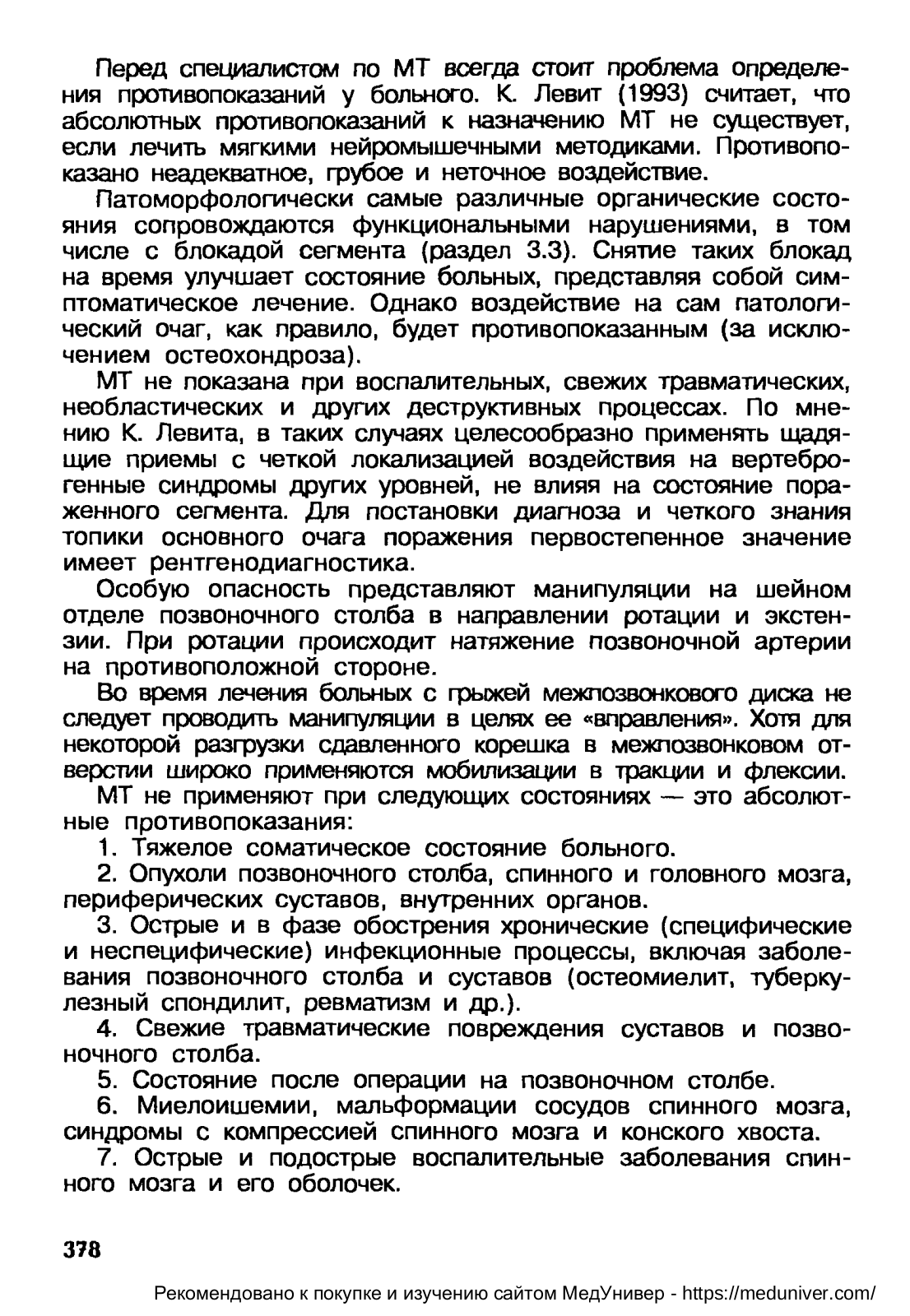 Перед специалистом по МТ всегда стоит проблема определения противопоказаний у больного. К. Левит (1993) считает, что абсолютных противопоказаний к назначению МТ не существует, если лечить мягкими нейромышечными методиками. Противопоказано неадекватное, грубое и неточное воздействие.

Патоморфологически самые различные органические состояния сопровождаются функциональными нарушениями, в том числе с блокадой сегмента (раздел 3.3). Снятие таких блокад на время улучшает состояние больных, представляя собой симптоматическое лечение. Однако воздействие на сам патологический очаг, как правило, будет противопоказанным (за исключением остеохондроза).

МТ не показана при воспалительных, свежих травматических, необластических и других деструктивных процессах. По мнению К. Левита, в таких случаях целесообразно применять щадящие приемы с четкой локализацией воздействия на вертеброгенные синдромы других уровней, не влияя на состояние пораженного сегмента. Для постановки диагноза и четкого знания топики основного очага поражения первостепенное значение имеет рентгенодиагностика.

Особую опасность представляют манипуляции на шейном отделе позвоночного столба в направлении ротации и экстензии. При ротации происходит натяжение позвоночной артерии на противоположной стороне.

Во время лечения больных с грыжей межпозвонкового диска не следует проводить манипуляции в целях ее «вправления». Хотя для некоторой разгрузки сдавленного корешка в межпозвонковом отверстии широко применяются мобилизации в тракции и флексии.

МТ не применяют при следующих состояниях — это абсолютные противопоказания:

1. Тяжелое соматическое состояние больного.

2. Опухоли позвоночного столба, спинного и головного мозга, периферических суставов, внутренних органов.

3. Острые и в фазе обострения хронические (специфические и неспецифические) инфекционные процессы, включая заболевания позвоночного столба и суставов (остеомиелит, туберкулезный спондилит, ревматизм и др.).

4. Свежие травматические повреждения суставов и позвоночного столба.

5. Состояние после операции на позвоночном столбе.

6. Миелоишемии, мальформации сосудов спинного мозга, синдромы с компрессией спинного мозга и конского хвоста.

7. Острые и подострые воспалительные заболевания спинного мозга и его оболочек.

378

Рекомендовано к покупке и изучению сайтом МедУнивер - https://meduniver.com/